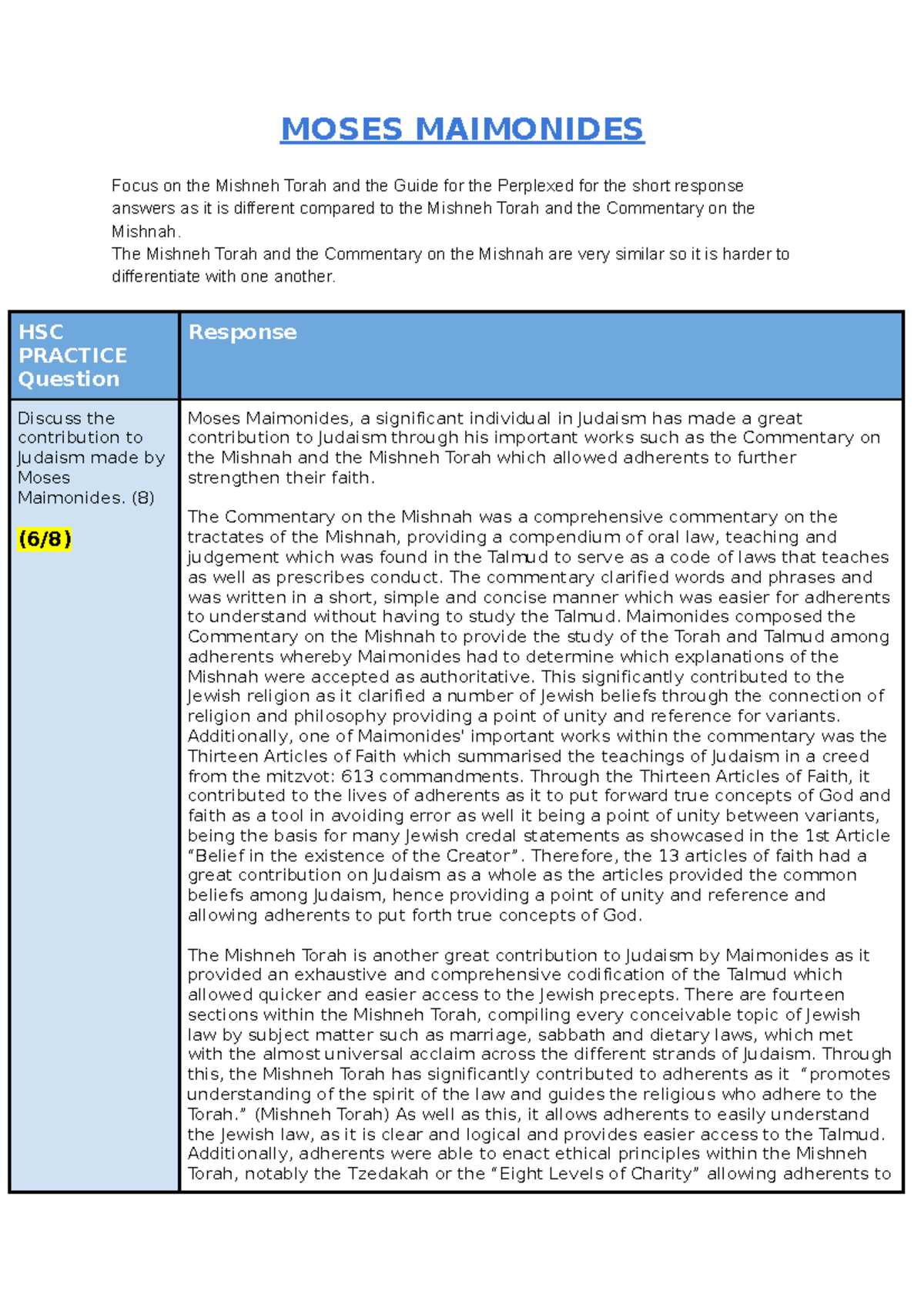 MOSES MAIMONIDES

Focus on the Mishneh Torah and the Guide for the Perplexed for the short response answers as it is different compared to the Mishneh Torah and the Commentary on the Mishnah.
The Mishneh Torah and the Commentary on the Mishnah are very similar so it is harder to differentiate with one another.

| HSC PRACTICE Question | Response |
|---|---|
| Discuss the contribution to Judaism made by Moses Maimonides. (8)<br><br>(6/8) | Moses Maimonides, a significant individual in Judaism has made a great contribution to Judaism through his important works such as the Commentary on the Mishnah and the Mishneh Torah which allowed adherents to further strengthen their faith.<br><br>The Commentary on the Mishnah was a comprehensive commentary on the tractates of the Mishnah, providing a compendium of oral law, teaching and judgement which was found in the Talmud to serve as a code of laws that teaches as well as prescribes conduct. The commentary clarified words and phrases and was written in a short, simple and concise manner which was easier for adherents to understand without having to study the Talmud. Maimonides composed the Commentary on the Mishnah to provide the study of the Torah and Talmud among adherents whereby Maimonides had to determine which explanations of the Mishnah were accepted as authoritative. This significantly contributed to the Jewish religion as it clarified a number of Jewish beliefs through the connection of religion and philosophy providing a point of unity and reference for variants. Additionally, one of Maimonides' important works within the commentary was the Thirteen Articles of Faith which summarised the teachings of Judaism in a creed from the mitzvot: 613 commandments. Through the Thirteen Articles of Faith, it contributed to the lives of adherents as it to put forward true concepts of God and faith as a tool in avoiding error as well it being a point of unity between variants, being the basis for many Jewish credal statements as showcased in the 1st Article “Belief in the existence of the Creator”. Therefore, the 13 articles of faith had a great contribution on Judaism as a whole as the articles provided the common beliefs among Judaism, hence providing a point of unity and reference and allowing adherents to put forth true concepts of God.<br><br>The Mishneh Torah is another great contribution to Judaism by Maimonides as it provided an exhaustive and comprehensive codification of the Talmud which allowed quicker and easier access to the Jewish precepts. There are fourteen sections within the Mishneh Torah, compiling every conceivable topic of Jewish law by subject matter such as marriage, sabbath and dietary laws, which met with the almost universal acclaim across the different strands of Judaism. Through this, the Mishneh Torah has significantly contributed to adherents as it “promotes understanding of the spirit of the law and guides the religious who adhere to the Torah.” (Mishneh Torah) As well as this, it allows adherents to easily understand the Jewish law, as it is clear and logical and provides easier access to the Talmud. Additionally, adherents were able to enact ethical principles within the Mishneh Torah, notably the Tzedakah or the “Eight Levels of Charity” allowing adherents to |